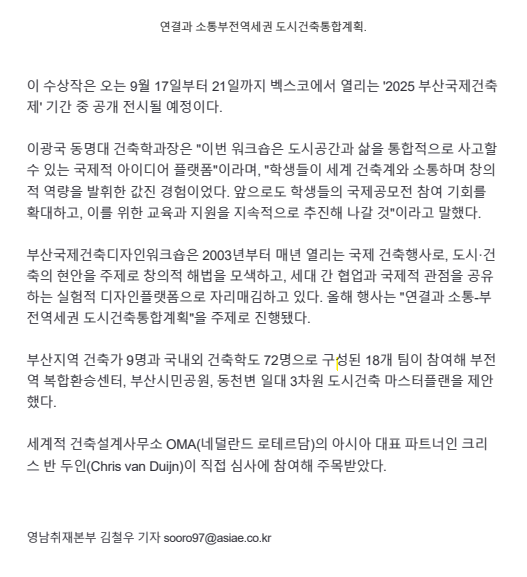 연결과 소통부전역세권 도시건축통합계획.

이 수상작은 오는 9월 17일부터 21일까지 벡스코에서 열리는 '2025 부산국제건축제' 기간 중 공개 전시될 예정이다.

이광국 동명대 건축학과장은 "이번 워크숍은 도시공간과 삶을 통합적으로 사고할 수 있는 국제적 아이디어 플랫폼"이라며, "학생들이 세계 건축계와 소통하며 창의적 역량을 발휘한 값진 경험이었다. 앞으로도 학생들의 국제공모전 참여 기회를 확대하고, 이를 위한 교육과 지원을 지속적으로 추진해 나갈 것"이라고 말했다.

부산국제건축디자인워크숍은 2003년부터 매년 열리는 국제 건축행사로, 도시·건축의 현안을 주제로 창의적 해법을 모색하고, 세대 간 협업과 국제적 관점을 공유하는 실험적 디자인플랫폼으로 자리매김하고 있다. 올해 행사는 "연결과 소통-부전역세권 도시건축통합계획"을 주제로 진행됐다.

부산지역 건축가 9명과 국내외 건축학도 72명으로 구성된 18개 팀이 참여해 부전역 복합환승센터, 부산시민공원, 동천변 일대 3차원 도시건축 마스터플랜을 제안했다.

세계적 건축설계사무소 OMA(네덜란드 로테르담)의 아시아 대표 파트너인 크리스 반 두인(Chris van Duijn)이 직접 심사에 참여해 주목받았다.

영남취재본부 김철우 기자 sooro97@asiae.co.kr